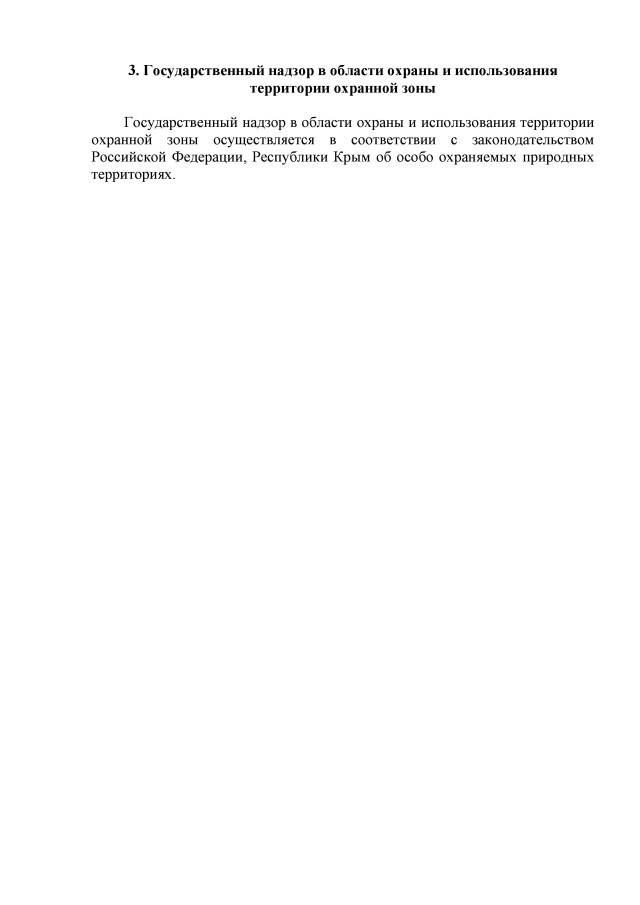 3. Государственный надзор в области охраны и использования территории охранной зоны

Государственный надзор в области охраны и использования территории охранной зоны осуществляется в соответствии с законодательством Российской Федерации, Республики Крым об особо охраняемых природных территориях.